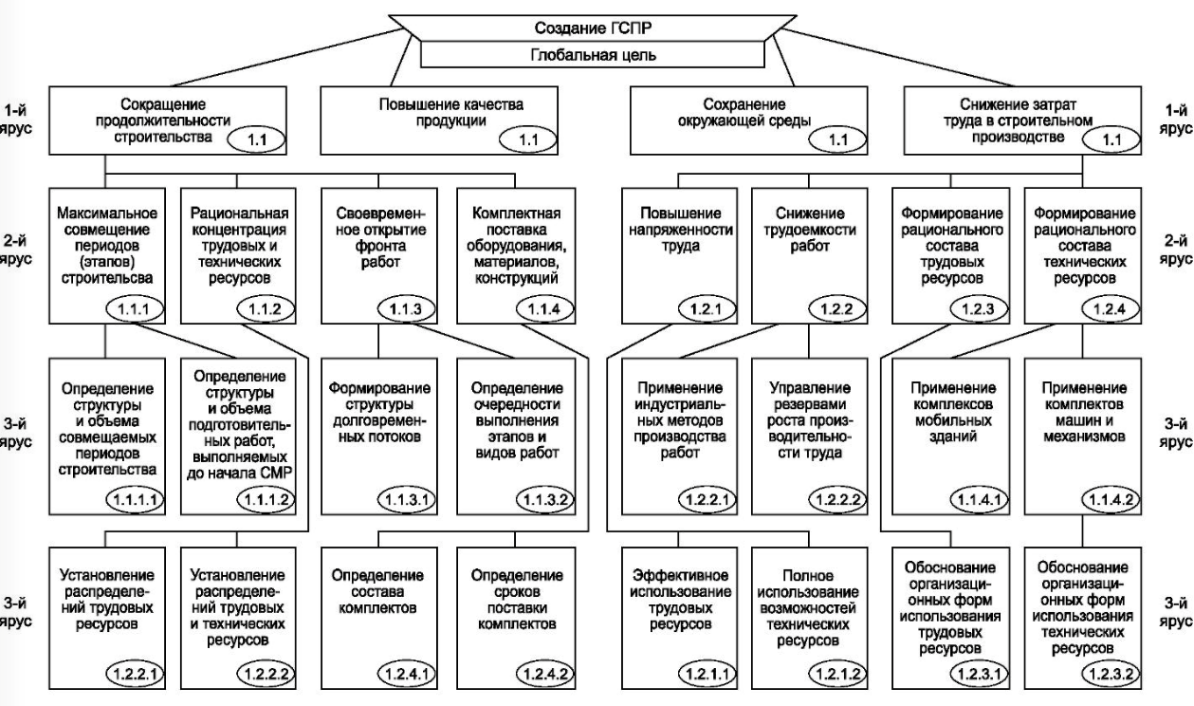 Создание ГСПР

Глобальная цель

1-й ярус

Сокращение продолжительности строительства 1.1

Повышение качества продукции 1.1

Сохранение окружающей среды 1.1

Снижение затрат труда в строительном производстве 1.1

1-й ярус

2-й ярус

Максимальное совмещение периодов (этапов) строительства 1.1.1

Рациональная концентрация трудовых и технических ресурсов 1.1.2

Своевременное открытие фронта работ 1.1.3

Комплектная поставка оборудования, материалов, конструкций 1.1.4

Повышение напряженности труда 1.2.1

Снижение трудоемкости работ 1.2.2

Формирование рационального состава трудовых ресурсов 1.2.3

Формирование рационального состава технических ресурсов 1.2.4

2-й ярус

3-й ярус

Определение структуры и объема совмещаемых периодов строительства 1.1.1.1

Определение структуры и объема подготовительных работ, выполняемых до начала СМР 1.1.1.2

Формирование структуры долговременных потоков 1.1.3.1

Определение очередности выполнения этапов и видов работ 1.1.3.2

Применение индустриальных методов производства работ 1.2.2.1

Управление резервами роста производительности труда 1.2.2.2

Применение комплексов мобильных зданий 1.1.4.1

Применение комплектов машин и механизмов 1.1.4.2

3-й ярус

3-й ярус

Установление распределений трудовых ресурсов 1.2.2.1

Установление распределений трудовых и технических ресурсов 1.2.2.2

Определение состава комплектов 1.2.4.1

Определение сроков поставки комплектов 1.2.4.2

Эффективное использование трудовых ресурсов 1.2.1.1

Полное использование возможностей технических ресурсов 1.2.1.2

Обоснование организационных форм использования трудовых ресурсов 1.2.3.1

Обоснование организационных форм использования технических ресурсов 1.2.3.2

3-й ярус